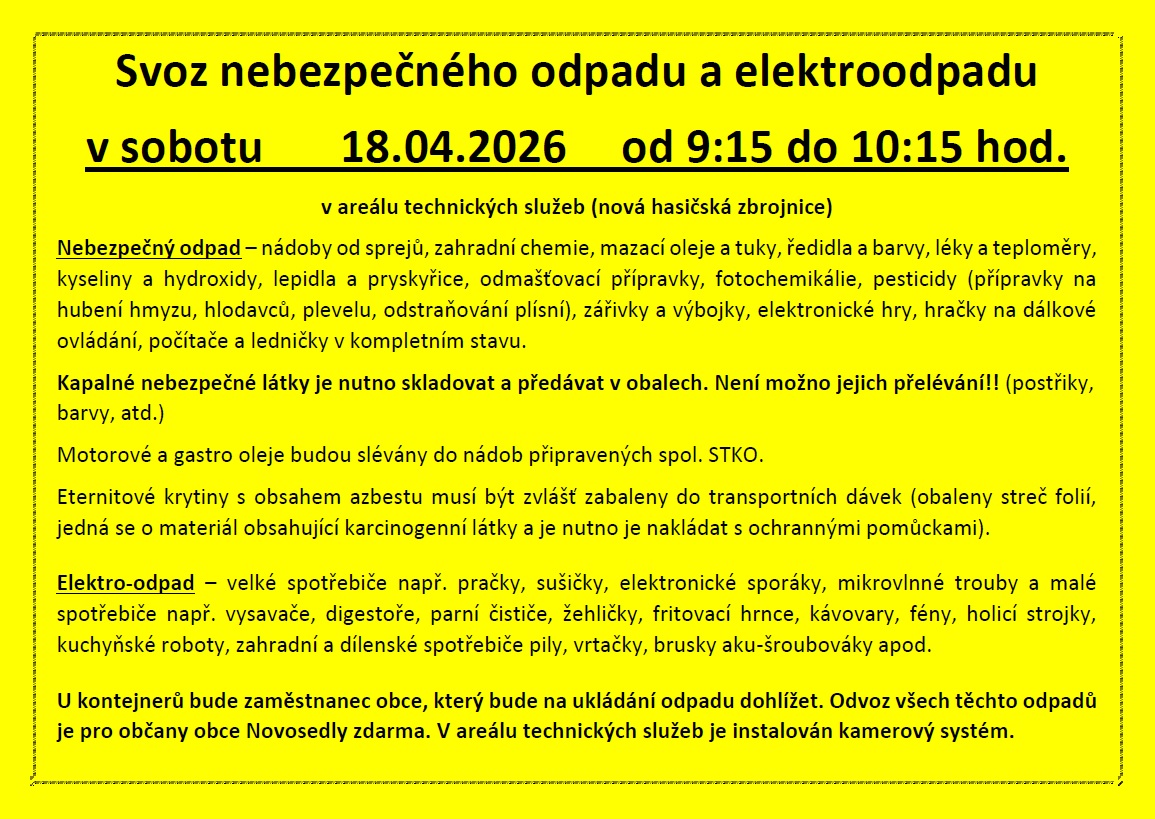 Svoz nebezpečného odpadu a elektroodpadu

v sobotu 18.04.2026 od 9:15 do 10:15 hod.

v areálu technických služeb (nová hasičská zbrojnice)

Nebezpečný odpad – nádoby od sprejů, zahradní chemie, mazací oleje a tuky, ředidla a barvy, léky a teploměry, kyseliny a hydroxidy, lepidla a pryskyřice, odmašťovací přípravky, fotochemikálie, pesticidy (přípravky na hubení hmyzu, hlodavců, plevelu, odstraňování plísní), zářivky a výbojky, elektronické hry, hračky na dálkové ovládání, počítače a ledničky v kompletním stavu.

Kapalné nebezpečné látky je nutno skladovat a předávat v obalech. Není možno jejich přelévání!! (postřiky, barvy, atd.)

Motorové a gastro oleje budou slévány do nádob připravených spol. STKO.

Eternitové krytiny s obsahem azbestu musí být zvlášť zabaleny do transportních dávek (obaleny streč folií, jedná se o materiál obsahující karcinogenní látky a je nutno je nakládat s ochrannými pomůckami).

Elektro-odpad – velké spotřebiče např. pračky, sušičky, elektronické sporáky, mikrovlnné trouby a malé spotřebiče např. vysavače, digestoře, parní čističe, žehličky, fritovací hrnce, kávovary, fény, holicí strojky, kuchyňské roboty, zahradní a dílenské spotřebiče pily, vrtačky, brusky aku-šroubováky apod.

U kontejnerů bude zaměstnanec obce, který bude na ukládání odpadu dohlížet. Odvoz všech těchto odpadů je pro občany obce Novosedly zdarma. V areálu technických služeb je instalován kamerový systém.